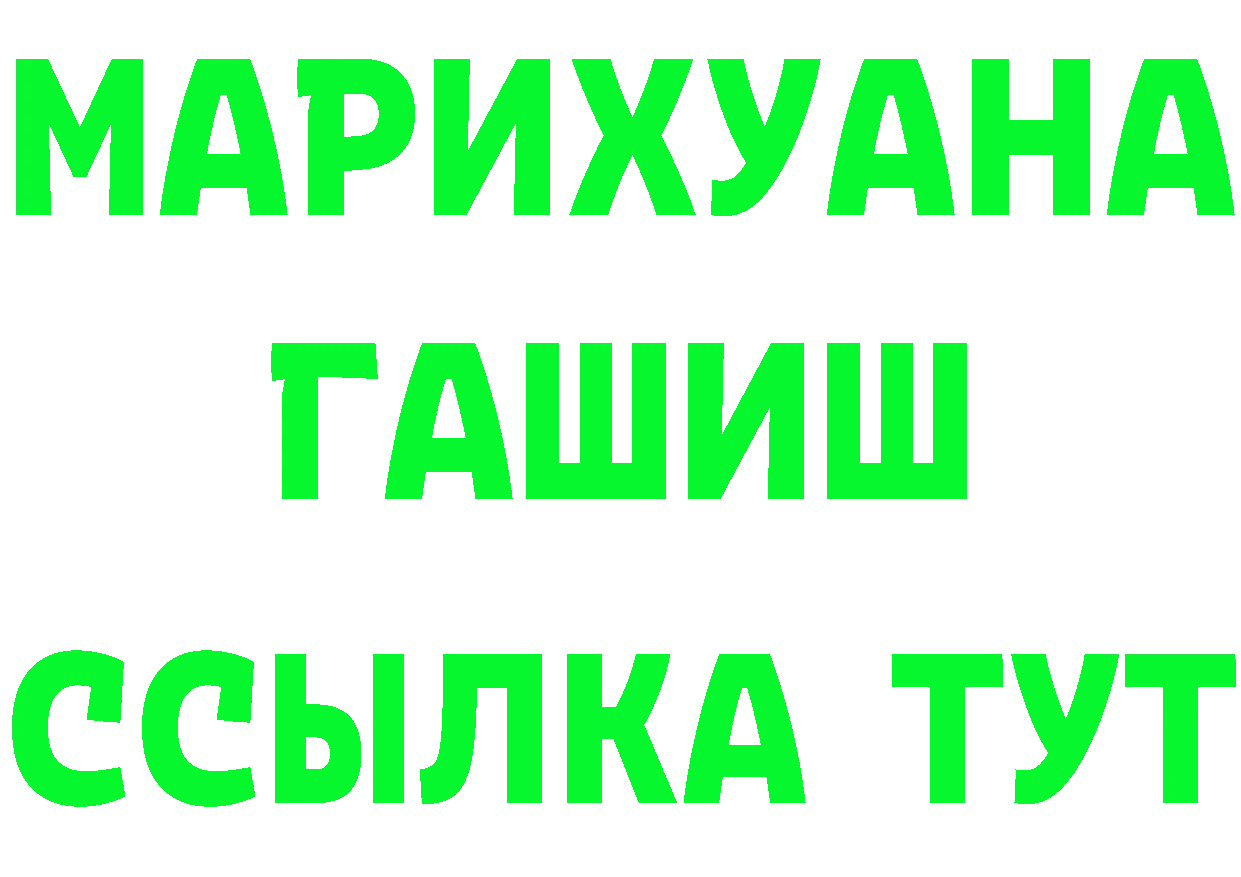 МАРИХУАНА
ГАШИШ
ССЫЛКА ТУТ